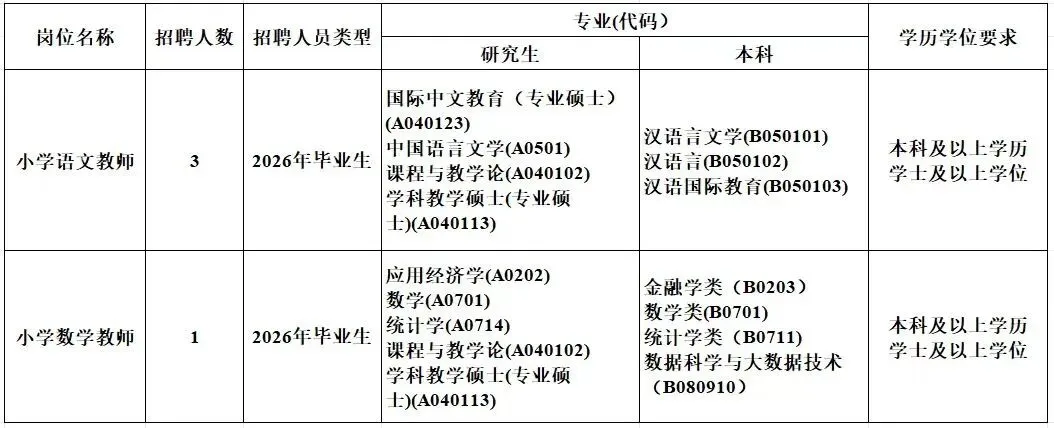 | 岗位名称 | 招聘人数 | 招聘人员类型 | 专业(代码) | | 学历学位要求 |
|---|---|---|---|---|---|
| | | | 研究生 | 本科 | |
| 小学语文教师 | 3 | 2026年毕业生 | 国际中文教育（专业硕士）(A040123) 中国语言文学(A0501) 课程与教学论(A040102) 学科教学硕士(专业硕士)(A040113) | 汉语言文学(B050101) 汉语言(B050102) 汉语国际教育(B050103) | 本科及以上学历 学士及以上学位 |
| 小学数学教师 | 1 | 2026年毕业生 | 应用经济学(A0202) 数学(A0701) 统计学(A0714) 课程与教学论(A040102) 学科教学硕士(专业硕士)(A040113) | 金融学类（B0203） 数学类(B0701) 统计学类（B0711） 数据科学与大数据技术（B080910） | 本科及以上学历 学士及以上学位 |